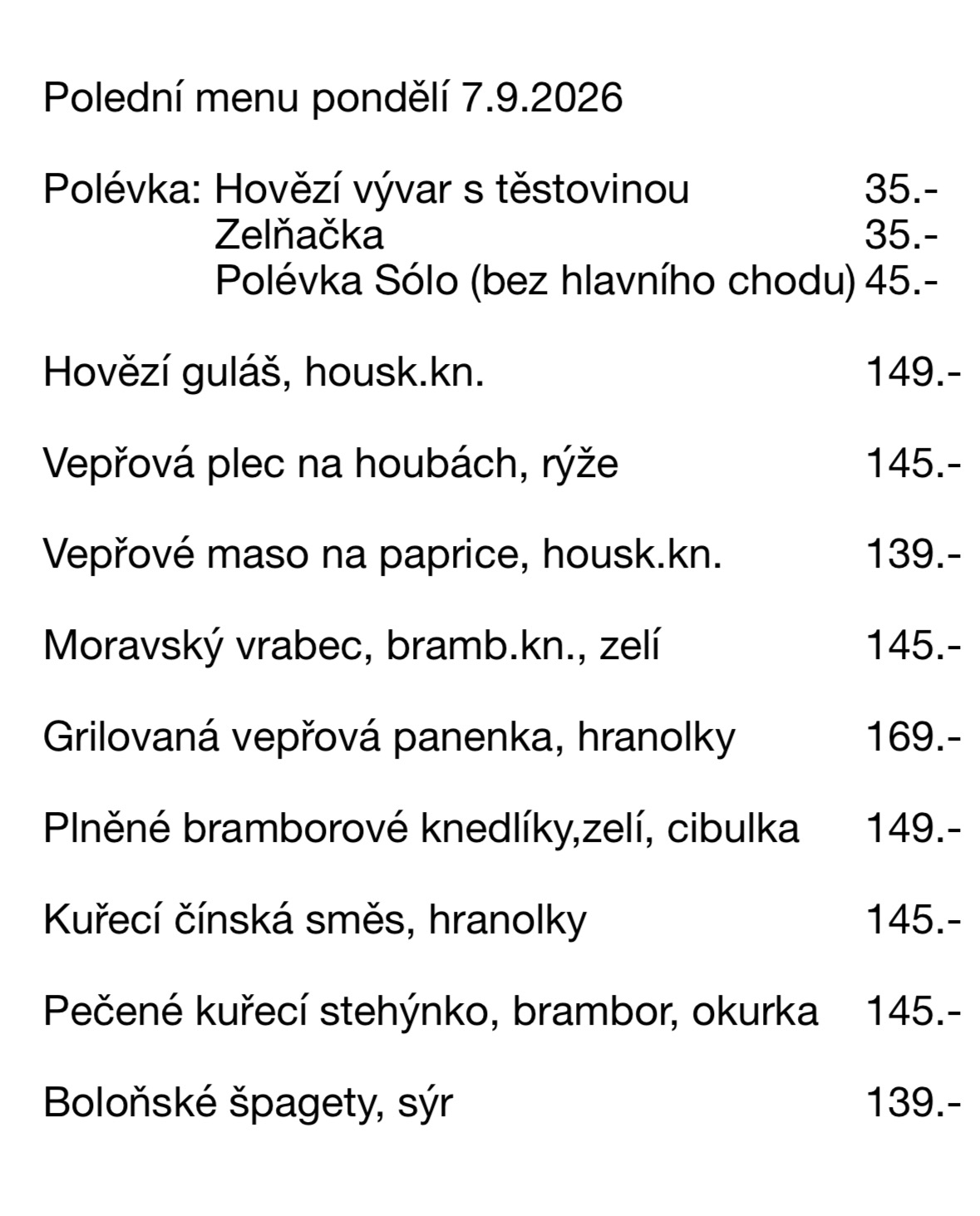 Polední menu pondělí 7.9.2026

Polévka: Hovězí vývar s těstovinou 35.-
Zelňačka 35.-
Polévka Sólo (bez hlavního chodu) 45.-

Hovězí guláš, housk.kn. 149.-

Vepřová plec na houbách, rýže 145.-

Vepřové maso na paprice, housk.kn. 139.-

Moravský vrabec, bramb.kn., zelí 145.-

Grilovaná vepřová panenka, hranolky 169.-

Plněné bramborové knedlíky,zelí, cibulka 149.-

Kuřecí čínská směs, hranolky 145.-

Pečené kuřecí stehýnko, brambor, okurka 145.-

Boloňské špagety, sýr 139.-